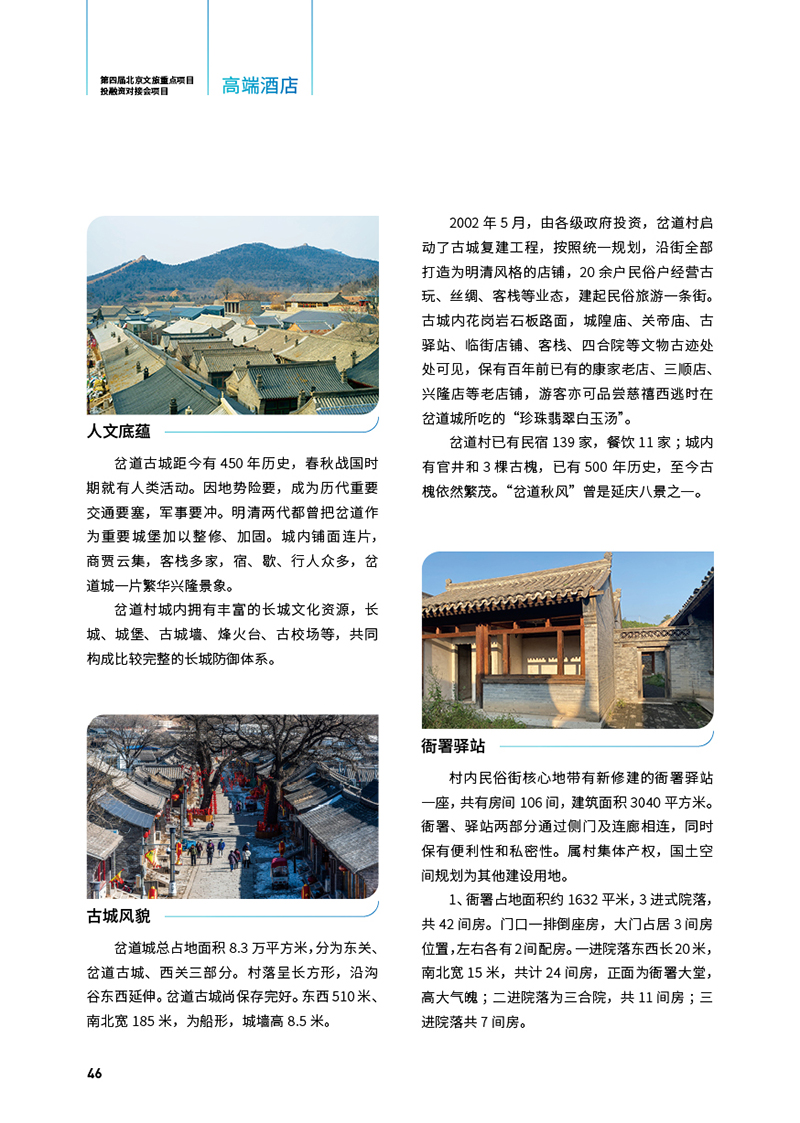 第四届北京文旅重点项目
投融资对接会项目

高端酒店

人文底蕴

岔道古城距今有 450 年历史，春秋战国时期就有人类活动。因地势险要，成为历代重要交通要塞，军事要冲。明清两代都曾把岔道作为重要城堡加以整修、加固。城内铺面连片，商贾云集，客栈多家，宿、歇、行人众多，岔道城一片繁华兴隆景象。

岔道村城内拥有丰富的长城文化资源，长城、城堡、古城墙、烽火台、古校场等，共同构成比较完整的长城防御体系。

古城风貌

岔道城总占地面积 8.3 万平方米，分为东关、岔道古城、西关三部分。村落呈长方形，沿沟谷东西延伸。岔道古城尚保存完好。东西 510 米、南北宽 185 米，为船形，城墙高 8.5 米。

2002 年 5 月，由各级政府投资，岔道村启动了古城复建工程，按照统一规划，沿街全部打造为明清风格的店铺，20 余户民俗户经营古玩、丝绸、客栈等业态，建起民俗旅游一条街。古城内花岗岩石板路面，城隍庙、关帝庙、古驿站、临街店铺、客栈、四合院等文物古迹处处可见，保有百年前已有的康家老店、三顺店、兴隆店等老店铺，游客亦可品尝慈禧西逃时在岔道城所吃的“珍珠翡翠白玉汤”。

岔道村已有民宿 139 家，餐饮 11 家；城内有官井和 3 棵古槐，已有 500 年历史，至今古槐依然繁茂。“岔道秋风”曾是延庆八景之一。

衙署驿站

村内民俗街核心地带有新修建的衙署驿站一座，共有房间 106 间，建筑面积 3040 平方米。衙署、驿站两部分通过侧门及连廊相连，同时保有便利性和私密性。属村集体产权，国土空间规划为其他建设用地。

1、衙署占地面积约 1632 平米，3 进式院落，共 42 间房。门口一排倒座房，大门占居 3 间房位置，左右各有 2 间配房。一进院落东西长 20 米，南北宽 15 米，共计 24 间房，正面为衙署大堂，高大气魄；二进院落为三合院，共 11 间房；三进院落共 7 间房。

46